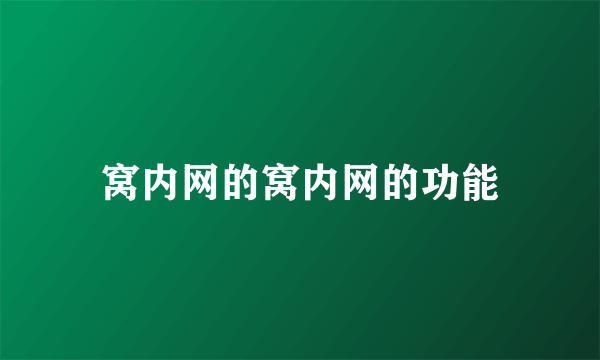 窝内网的窝内网的功能